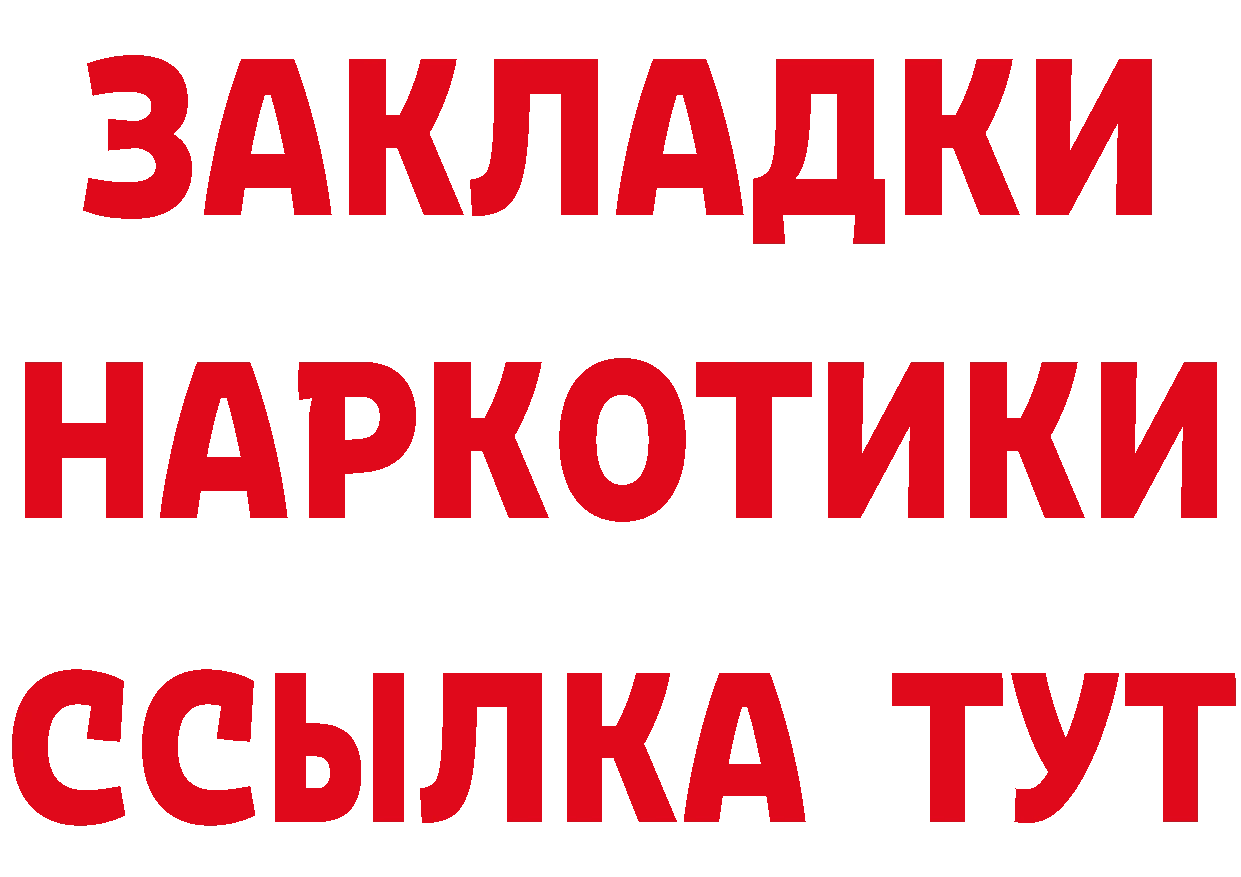 ЗАКЛАДКИ НАРКОТИКИ ССЫЛКА ТУТ